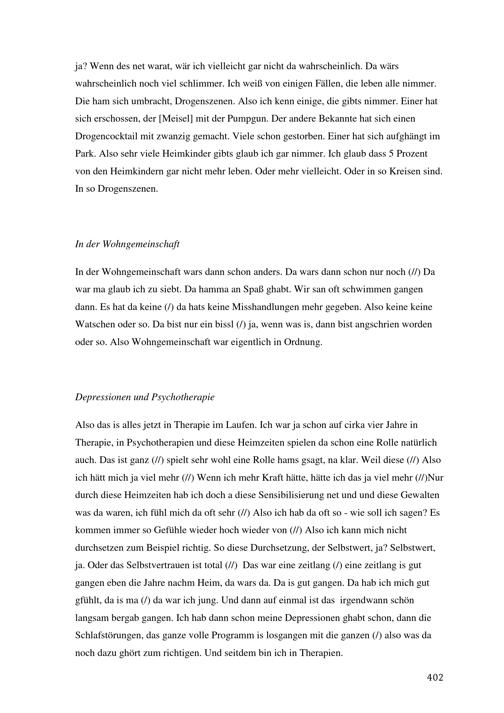 ja? Wenn des net warat, wär ich vielleicht gar nicht da wahrscheinlich. Da wärs wahrscheinlich noch viel schlimmer. Ich weiß von einigen Fällen, die leben alle nimmer. Die ham sich umbracht, Drogenszenen. Also ich kenn einige, die gibts nimmer. Einer hat sich erschossen, der [Meisel] mit der Pumpgun. Der andere Bekannte hat sich einen Drogencocktail mit zwanzig gemacht. Viele schon gestorben. Einer hat sich aufghängt im Park. Also sehr viele Heimkinder gibts glaub ich gar nimmer. Ich glaub dass 5 Prozent von den Heimkindern gar nicht mehr leben. Oder mehr vielleicht. Oder in so Kreisen sind. In so Drogenszenen.

In der Wohngemeinschaft

In der Wohngemeinschaft wars dann schon anders. Da wars dann schon nur noch (//) Da war ma glaub ich zu siebt. Da hamma an Spaß ghabt. Wir san oft schwimmen gangen dann. Es hat da keine (/) da hats keine Misshandlungen mehr gegeben. Also keine keine Watschen oder so. Da bist nur ein bissl (/) ja, wenn was is, dann bist angschrien worden oder so. Also Wohngemeinschaft war eigentlich in Ordnung.

Depressionen und Psychotherapie

Also das is alles jetzt in Therapie im Laufen. Ich war ja schon auf cirka vier Jahre in Therapie, in Psychotherapien und diese Heimzeiten spielen da schon eine Rolle natürlich auch. Das ist ganz (//) spielt sehr wohl eine Rolle hams gsagt, na klar. Weil diese (//) Also ich hätt mich ja viel mehr (//) Wenn ich mehr Kraft hätte, hätte ich das ja viel mehr (//)Nur durch diese Heimzeiten hab ich doch a diese Sensibilisierung net und und diese Gewalten was da waren, ich fühl mich da oft sehr (//) Also ich hab da oft so - wie soll ich sagen? Es kommen immer so Gefühle wieder hoch wieder von (//) Also ich kann mich nicht durchsetzen zum Beispiel richtig. So diese Durchsetzung, der Selbstwert, ja? Selbstwert, ja. Oder das Selbstvertrauen ist total (//) Das war eine zeitlang (/) eine zeitlang is gut gangen eben die Jahre nachm Heim, da wars da. Da is gut gangen. Da hab ich mich gut gfühlt, da is ma (/) da war ich jung. Und dann auf einmal ist das irgendwann schön langsam bergab gangen. Ich hab dann schon meine Depressionen ghabt schon, dann die Schlafstörungen, das ganze volle Programm is losgangen mit die ganzen (/) also was da noch dazu ghört zum richtigen. Und seitdem bin ich in Therapien.

402